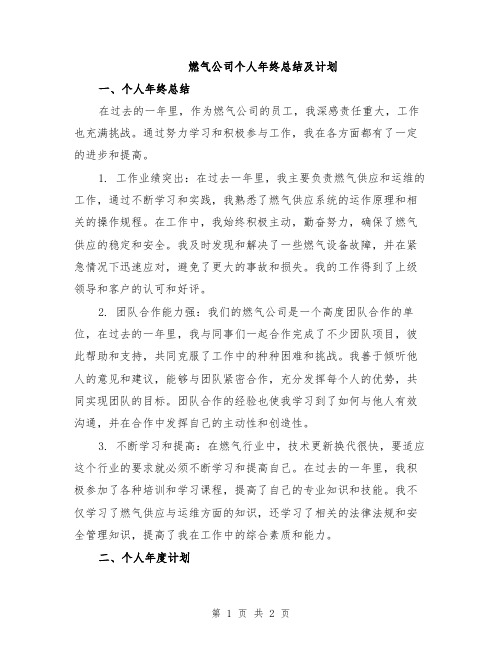 燃气公司个人年终总结及计划

一、个人年终总结

在过去的一年里，作为燃气公司的员工，我深感责任重大，工作也充满挑战。通过努力学习和积极参与工作，我在各方面都有了一定的进步和提高。

1. 工作业绩突出：在过去一年里，我主要负责燃气供应和运维的工作，通过不断学习和实践，我熟悉了燃气供应系统的运作原理和相关的操作规程。在工作中，我始终积极主动，勤奋努力，确保了燃气供应的稳定和安全。我及时发现和解决了一些燃气设备故障，并在紧急情况下迅速应对，避免了更大的事故和损失。我的工作得到了上级领导和客户的认可和好评。

2. 团队合作能力强：我们的燃气公司是一个高度团队合作的单位，在过去的一年里，我与同事们一起合作完成了不少团队项目，彼此帮助和支持，共同克服了工作中的种种困难和挑战。我善于倾听他人的意见和建议，能够与团队紧密合作，充分发挥每个人的优势，共同实现团队的目标。团队合作的经验也使我学习到了如何与他人有效沟通，并在合作中发挥自己的主动性和创造性。

3. 不断学习和提高：在燃气行业中，技术更新换代很快，要适应这个行业的要求就必须不断学习和提高自己。在过去的一年里，我积极参加了各种培训和学习课程，提高了自己的专业知识和技能。我不仅学习了燃气供应与运维方面的知识，还学习了相关的法律法规和安全管理知识，提高了我在工作中的综合素质和能力。

二、个人年度计划

第 1 页 共 2 页